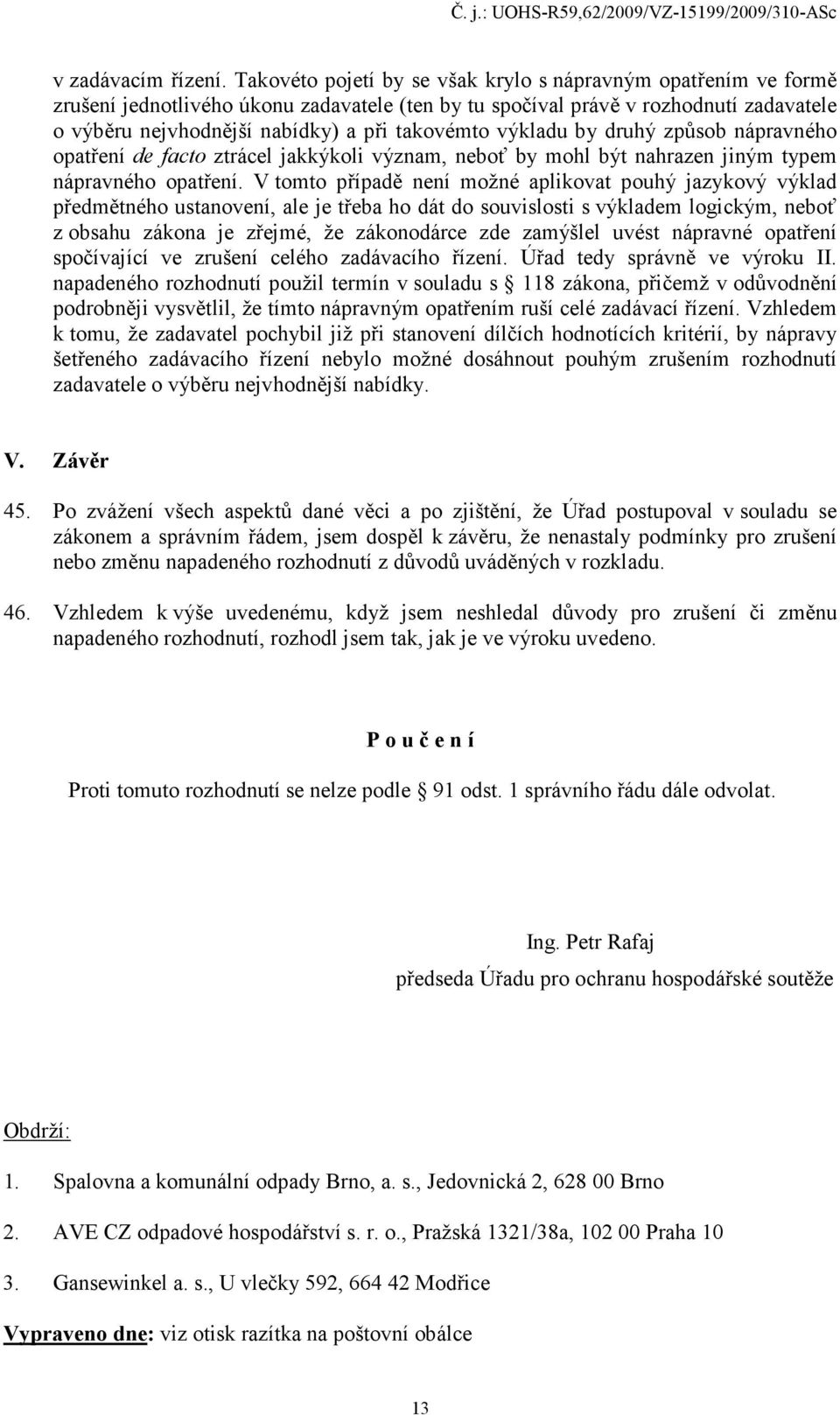 Č. j.: UOHS-R59,62/2009/VZ-15199/2009/310-ASc

v zadávacím řízení. Takovéto pojetí by se však krylo s nápravným opatřením ve formě zrušení jednotlivého úkonu zadavatele (ten by tu spočíval právě v rozhodnutí zadavatele o výběru nejvhodnější nabídky) a při takovémto výkladu by druhý způsob nápravného opatření de facto ztrácel jakkýkoli význam, neboť by mohl být nahrazen jiným typem nápravného opatření. V tomto případě není možné aplikovat pouhý jazykový výklad předmětného ustanovení, ale je třeba ho dát do souvislosti s výkladem logickým, neboť z obsahu zákona je zřejmé, že zákonodárce zde zamýšlel uvést nápravné opatření spočívající ve zrušení celého zadávacího řízení. Úřad tedy správně ve výroku II. napadeného rozhodnutí použil termín v souladu s § 118 zákona, přičemž v odůvodnění podrobněji vysvětlil, že tímto nápravným opatřením ruší celé zadávací řízení. Vzhledem k tomu, že zadavatel pochybil již při stanovení dílčích hodnotících kritérií, by nápravy šetřeného zadávacího řízení nebylo možné dosáhnout pouhým zrušením rozhodnutí zadavatele o výběru nejvhodnější nabídky.

V. Závěr

45. Po zvážení všech aspektů dané věci a po zjištění, že Úřad postupoval v souladu se zákonem a správním řádem, jsem dospěl k závěru, že nenastaly podmínky pro zrušení nebo změnu napadeného rozhodnutí z důvodů uváděných v rozkladu.

46. Vzhledem k výše uvedenému, když jsem neshledal důvody pro zrušení či změnu napadeného rozhodnutí, rozhodl jsem tak, jak je ve výroku uvedeno.

P o u č e n í

Proti tomuto rozhodnutí se nelze podle § 91 odst. 1 správního řádu dále odvolat.

Ing. Petr Rafaj
předseda Úřadu pro ochranu hospodářské soutěže

Obdrží:

1. Spalovna a komunální odpady Brno, a. s., Jedovnická 2, 628 00 Brno

2. AVE CZ odpadové hospodářství s. r. o., Pražská 1321/38a, 102 00 Praha 10

3. Gansewinkel a. s., U vlečky 592, 664 42 Modřice

Vypraveno dne: viz otisk razítka na poštovní obálce

13